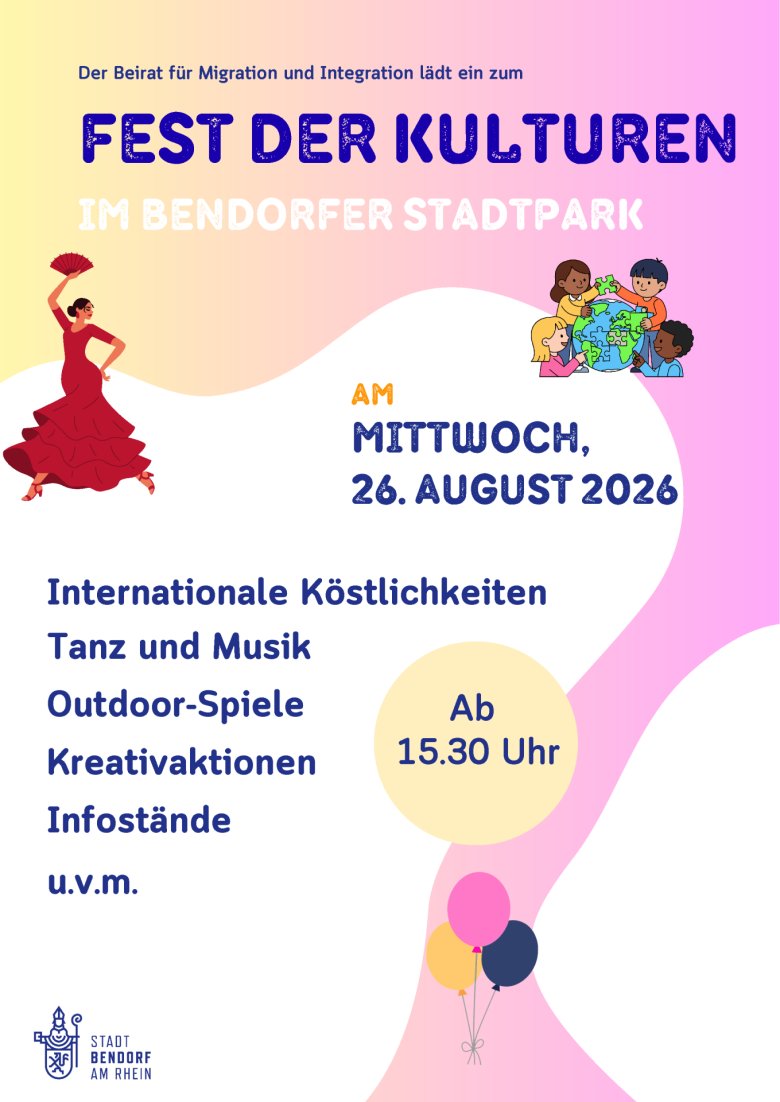 Der Beirat für Migration und Integration lädt ein zum

FEST DER KULTUREN

IM BENDORFER STADTPARK

AM

MITTWOCH,
26. AUGUST 2026

Internationale Köstlichkeiten
Tanz und Musik
Outdoor-Spiele
Kreativaktionen
Infostände
u.v.m.

Ab
15.30 Uhr

STADT
BENDORF
AM RHEIN